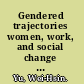 Gendered trajectories women, work, and social change ...

Yu, Wei-Hsin.